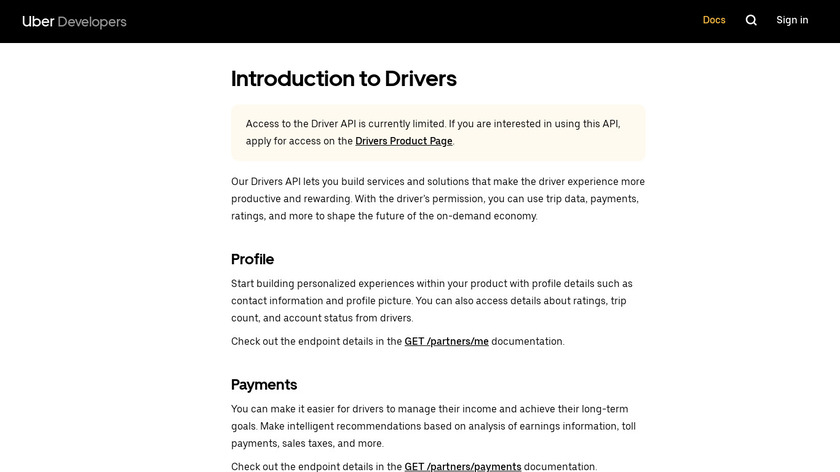 Uber Developers

Docs

Sign in

Introduction to Drivers

Access to the Driver API is currently limited. If you are interested in using this API, apply for access on the Drivers Product Page.

Our Drivers API lets you build services and solutions that make the driver experience more productive and rewarding. With the driver's permission, you can use trip data, payments, ratings, and more to shape the future of the on-demand economy.

Profile

Start building personalized experiences within your product with profile details such as contact information and profile picture. You can also access details about ratings, trip count, and account status from drivers.

Check out the endpoint details in the GET /partners/me documentation.

Payments

You can make it easier for drivers to manage their income and achieve their long-term goals. Make intelligent recommendations based on analysis of earnings information, toll payments, sales taxes, and more.

Check out the endpoint details in the GET /partners/payments documentation.